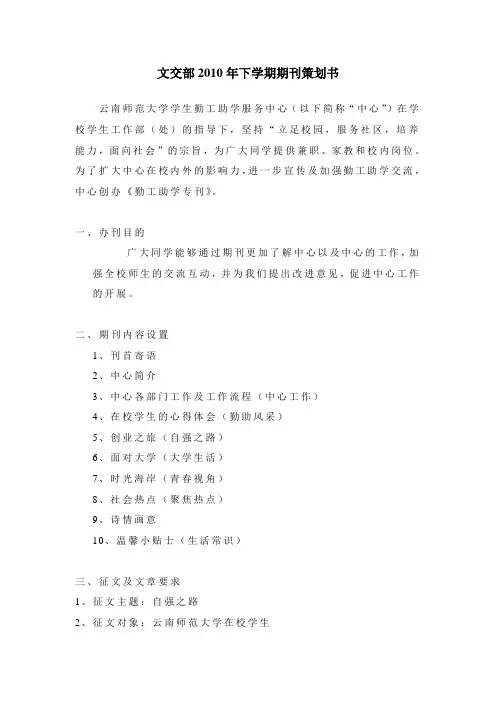 文交部2010年下学期期刊策划书

云南师范大学学生勤工助学服务中心（以下简称“中心”）在学校学生工作部（处）的指导下，坚持“立足校园，服务社区，培养能力，面向社会”的宗旨，为广大同学提供兼职、家教和校内岗位。为了扩大中心在校内外的影响力，进一步宣传及加强勤工助学交流，中心创办《勤工助学专刊》。

一、办刊目的

广大同学能够通过期刊更加了解中心以及中心的工作，加强全校师生的交流互动，并为我们提出改进意见，促进中心工作的开展。

二、期刊内容设置

1、刊首寄语

2、中心简介

3、中心各部门工作及工作流程（中心工作）

4、在校学生的心得体会（勤助风采）

5、创业之旅（自强之路）

6、面对大学（大学生活）

7、时光海岸（青春视角）

8、社会热点（聚焦热点）

9、诗情画意

10、温馨小贴士（生活常识）

三、征文及文章要求

1、征文主题：自强之路

2、征文对象：云南师范大学在校学生